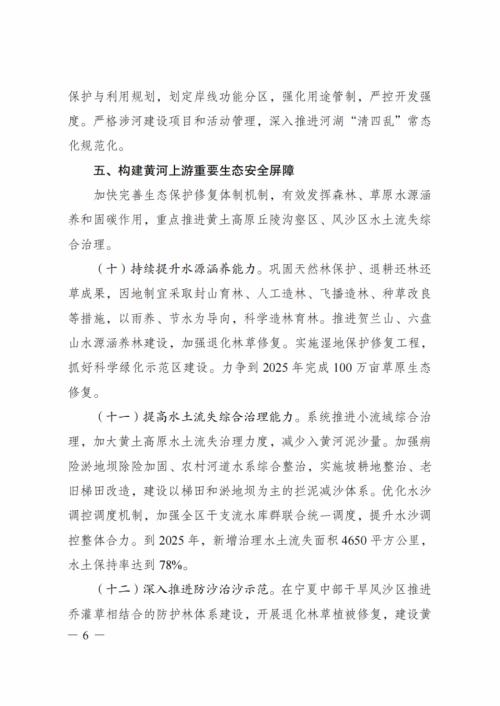 保护与利用规划，划定岸线功能分区，强化用途管制，严控开发强度。严格涉河建设项目和活动管理，深入推进河湖“清四乱”常态化规范化。

五、构建黄河上游重要生态安全屏障

加快完善生态保护修复体制机制，有效发挥森林、草原水源涵养和固碳作用，重点推进黄土高原丘陵沟壑区、风沙区水土流失综合治理。

（十）持续提升水源涵养能力。巩固天然林保护、退耕还林还草成果，因地制宜采取封山育林、人工造林、飞播造林、种草改良等措施，以雨养、节水为导向，科学造林育林。推进贺兰山、六盘山水源涵养林建设，加强退化林草修复。实施湿地保护修复工程，抓好科学绿化示范区建设。力争到 2025 年完成 100 万亩草原生态修复。

（十一）提高水土流失综合治理能力。系统推进小流域综合治理，加大黄土高原水土流失治理力度，减少入黄河泥沙量。加强病险淤地坝除险加固、农村河道水系综合整治，实施坡耕地整治、老旧梯田改造，建设以梯田和淤地坝为主的拦泥减沙体系。优化水沙调控调度机制，加强全区干支流水库群联合统一调度，提升水沙调控整体合力。到 2025 年，新增治理水土流失面积 4650 平方公里，水土保持率达到 78%。

（十二）深入推进防沙治沙示范。在宁夏中部干旱风沙区推进乔灌草相结合的防护林体系建设，开展退化林草植被修复，建设黄

— 6 —